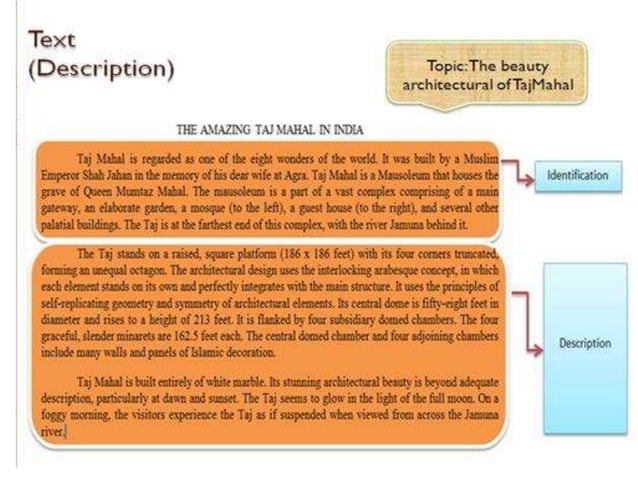 Text
(Description)

Topic: The beauty architectural of TajMahal

THE AMAZING TAJ MAHAL IN INDIA

Taj Mahal is regarded as one of the eight wonders of the world. It was built by a Muslim Emperor Shah Jahan in the memory of his dear wife at Agra. Taj Mahal is a Mausoleum that houses the grave of Queen Mumtaz Mahal. The mausoleum is a part of a vast complex comprising of a main gateway, an elaborate garden, a mosque (to the left), a guest house (to the right), and several other palatial buildings. The Taj is at the farthest end of this complex, with the river Jamuna behind it.

Identification

The Taj stands on a raised, square platform (186 x 186 feet) with its four corners truncated, forming an unequal octagon. The architectural design uses the interlocking arabesque concept, in which each element stands on its own and perfectly integrates with the main structure. It uses the principles of self-replicating geometry and symmetry of architectural elements. Its central dome is fifty-eight feet in diameter and rises to a height of 213 feet. It is flanked by four subsidiary domed chambers. The four graceful, slender minarets are 162.5 feet each. The central domed chamber and four adjoining chambers include many walls and panels of Islamic decoration.

Taj Mahal is built entirely of white marble. Its stunning architectural beauty is beyond adequate description, particularly at dawn and sunset. The Taj seems to glow in the light of the full moon. On a foggy morning, the visitors experience the Taj as if suspended when viewed from across the Jamuna river.

Description